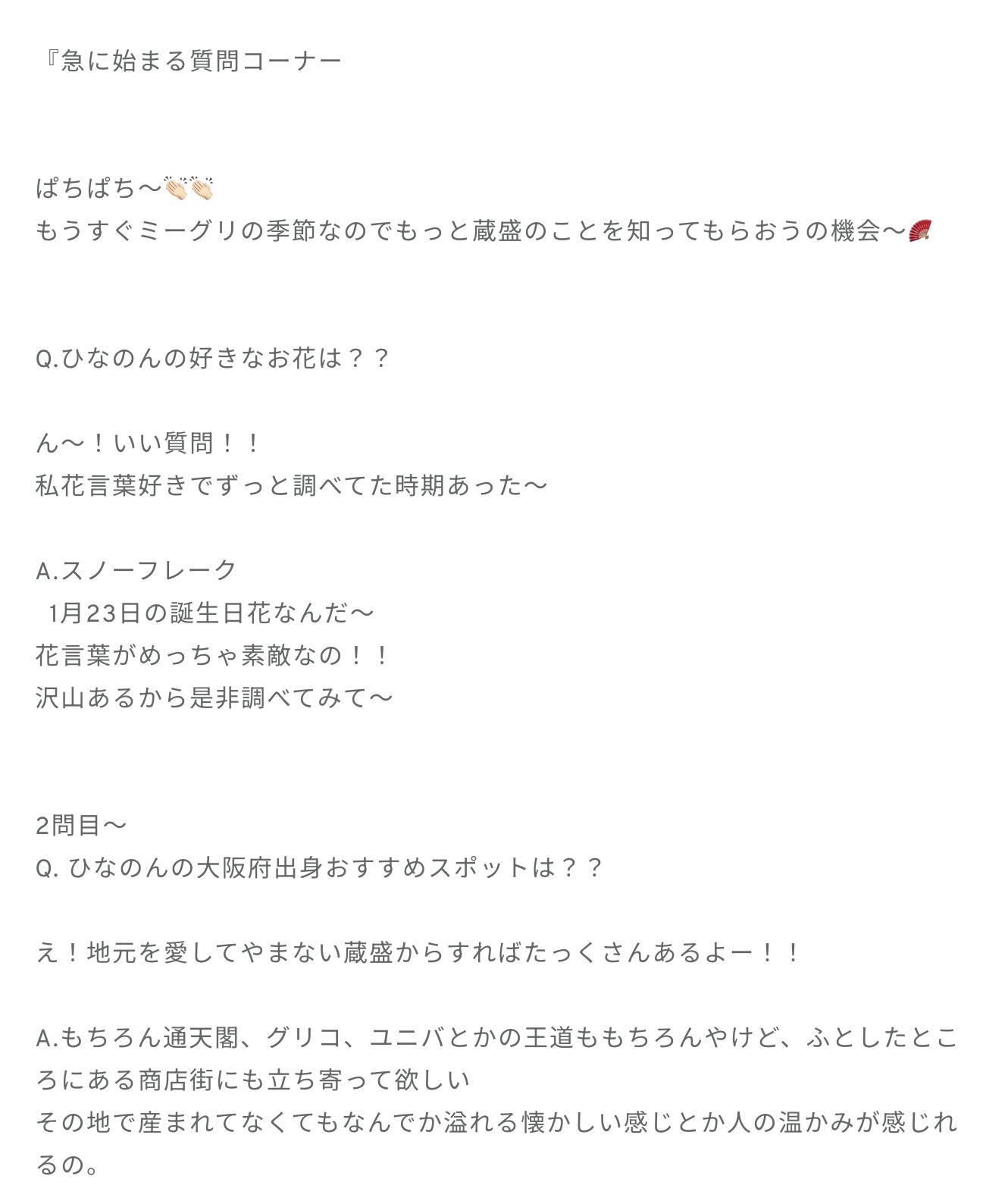 『急に始まる質問コーナー

ぱちぱち〜👏🏻👏🏻
もうすぐミーグリの季節なのでもっと蔵盛のことを知ってもらおうの機会〜🪭

Q.ひなのんの好きなお花は？？

ん〜！いい質問！！
私花言葉好きでずっと調べてた時期あった〜

A.スノーフレーク
1月23日の誕生日花なんだ〜
花言葉がめっちゃ素敵なの！！
沢山あるから是非調べてみて〜

2問目〜
Q. ひなのんの大阪府出身おすすめスポットは？？

え！地元を愛してやまない蔵盛からすればたっくさんあるよー！！

A.もちろん通天閣、グリコ、ユニバとかの王道ももちろんやけど、ふとしたところにある商店街にも立ち寄って欲しい
その地で産まれてなくてもなんでか溢れる懐かしい感じとか人の温かみが感じれるの。